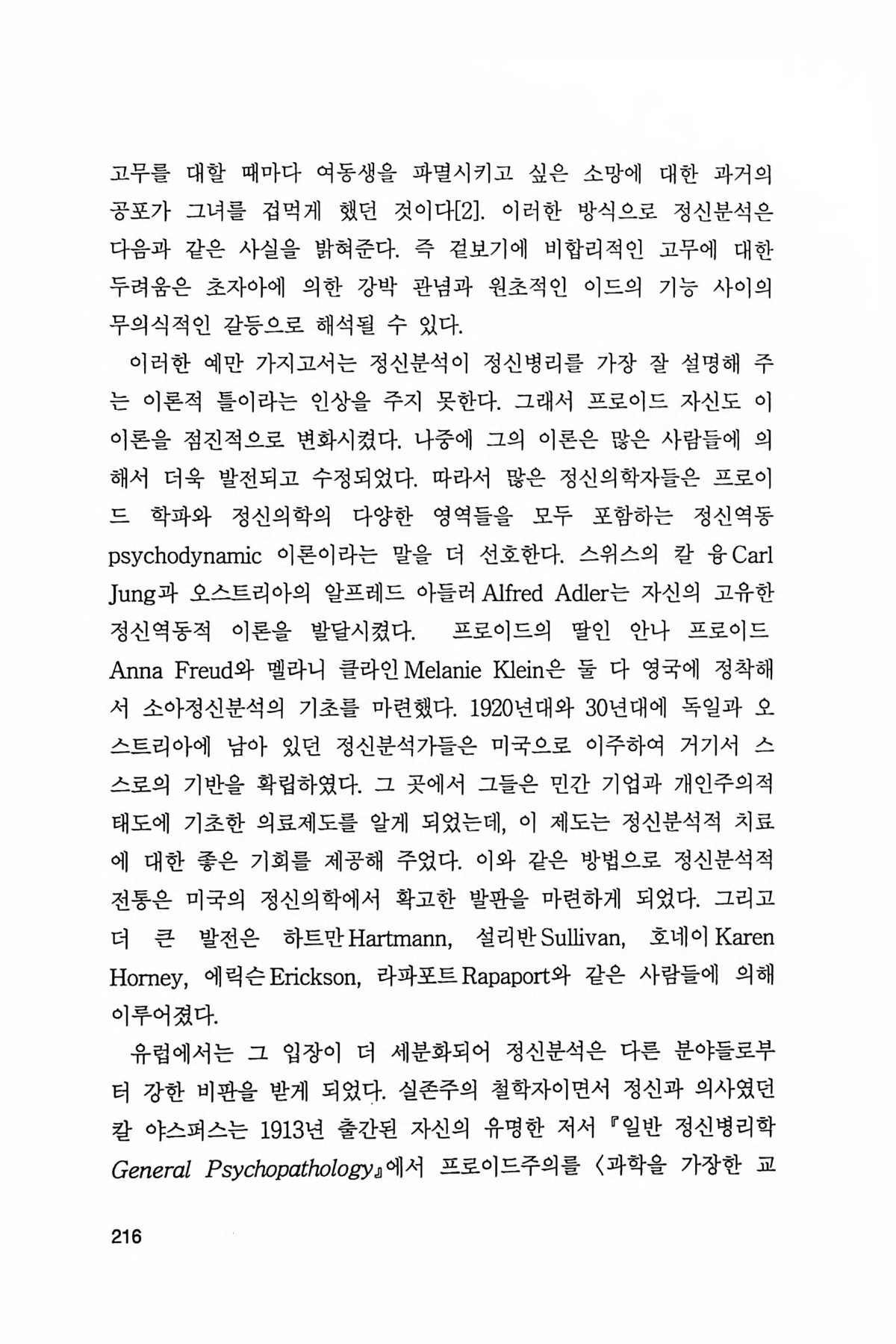 고무를 대할 때마다 여동생을 파멸시키고 싶은 소망에 대한 과거의 공포가 그녀를 겁먹게 했던 것이다[2]. 이러한 방식으로 정신분석은 다음과 같은 사실을 밝혀준다. 즉 겉보기에 비합리적인 고무에 대한 두려움은 초자아에 의한 강박 관념과 원초적인 이드의 기능 사이의 무의식적인 갈등으로 해석될 수 있다.

이러한 예만 가지고서는 정신분석이 정신병리를 가장 잘 설명해 주는 이론적 틀이라는 인상을 주지 못한다. 그래서 프로이드 자신도 이 이론을 점진적으로 변화시켰다. 나중에 그의 이론은 많은 사람들에 의해서 더욱 발전되고 수정되었다. 따라서 많은 정신의학자들은 프로이드 학파와 정신의학의 다양한 영역들을 모두 포함하는 정신역동 psychodynamic 이론이라는 말을 더 선호한다. 스위스의 칼 융 Carl Jung과 오스트리아의 알프레드 아들러 Alfred Adler는 자신의 고유한 정신역동적 이론을 발달시켰다. 프로이드의 딸인 안나 프로이드 Anna Freud와 멜라니 클라인 Melanie Klein은 둘 다 영국에 정착해서 소아정신분석의 기초를 마련했다. 1920년대와 30년대에 독일과 오스트리아에 남아 있던 정신분석가들은 미국으로 이주하여 거기서 스스로의 기반을 확립하였다. 그 곳에서 그들은 민간 기업과 개인주의적 태도에 기초한 의료제도를 알게 되었는데, 이 제도는 정신분석적 치료에 대한 좋은 기회를 제공해 주었다. 이와 같은 방법으로 정신분석적 전통은 미국의 정신의학에서 확고한 발판을 마련하게 되었다. 그리고 더 큰 발전은 하트만 Hartmann, 설리반 Sullivan, 호네이 Karen Horney, 에릭슨 Erickson, 라파포트 Rapaport와 같은 사람들에 의해 이루어졌다.

유럽에서는 그 입장이 더 세분화되어 정신분석은 다른 분야들로부터 강한 비판을 받게 되었다. 실존주의 철학자이면서 정신과 의사였던 칼 야스퍼스는 1913년 출간된 자신의 유명한 저서 『일반 정신병리학 General Psychopathology』에서 프로이드주의를 〈과학을 가장한 교

216